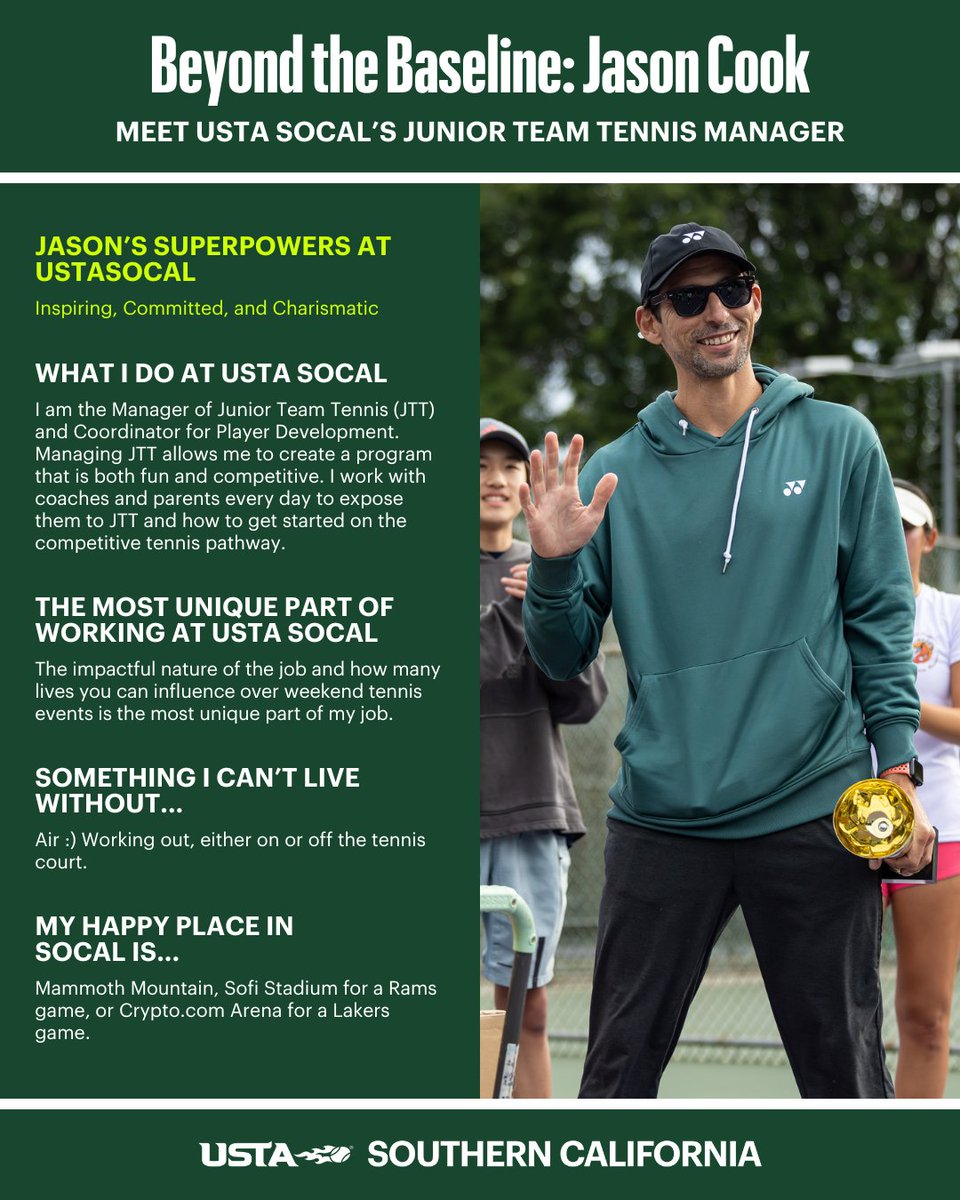 Beyond the Baseline: Jason Cook

MEET USTA SOCAL'S JUNIOR TEAM TENNIS MANAGER

JASON'S SUPERPOWERS AT USTASOCAL

Inspiring, Committed, and Charismatic

WHAT I DO AT USTA SOCAL

I am the Manager of Junior Team Tennis (JTT) and Coordinator for Player Development. Managing JTT allows me to create a program that is both fun and competitive. I work with coaches and parents every day to expose them to JTT and how to get started on the competitive tennis pathway.

THE MOST UNIQUE PART OF WORKING AT USTA SOCAL

The impactful nature of the job and how many lives you can influence over weekend tennis events is the most unique part of my job.

SOMETHING I CAN'T LIVE WITHOUT...

Air :) Working out, either on or off the tennis court.

MY HAPPY PLACE IN SOCAL IS...

Mammoth Mountain, Sofi Stadium for a Rams game, or Crypto.com Arena for a Lakers game.

USTA SOUTHERN CALIFORNIA